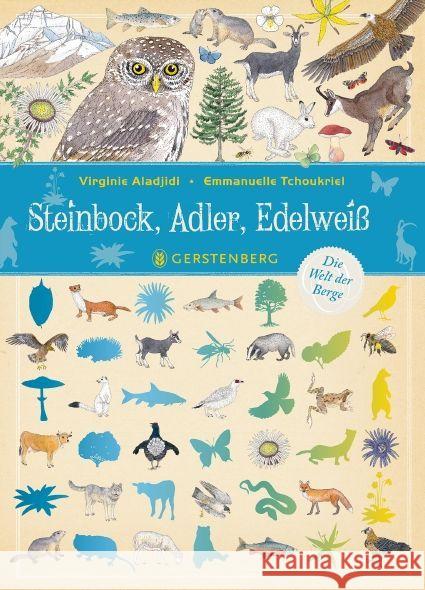 Virginie Aladjidi • Emmanuelle Tchoukriel

Steinbock, Adler, Edelweiß

GERSTENBERG

Die Welt der Berge

Kraina Książek